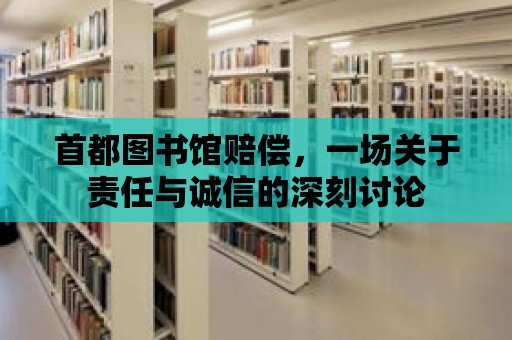 首都图书馆赔偿，一场关于责任与诚信的深刻讨论